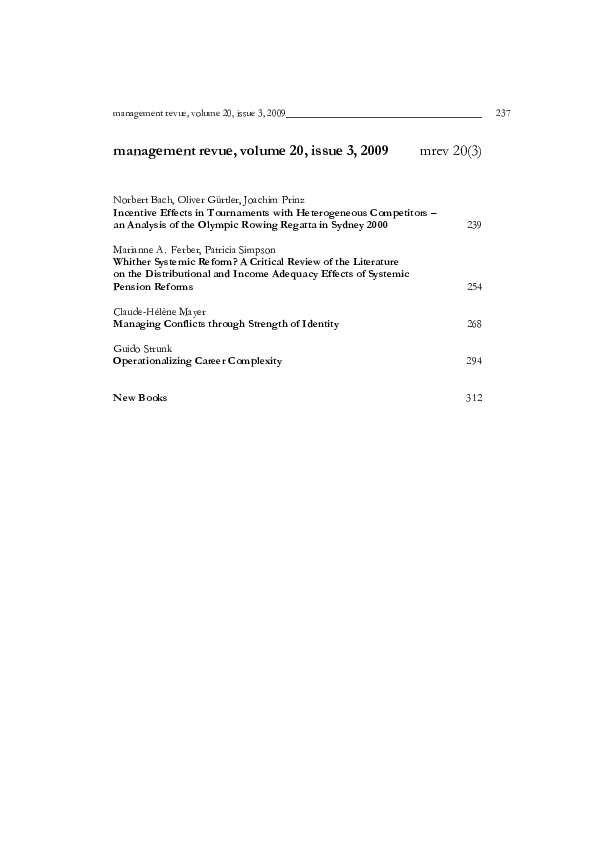 management revue, volume 20, issue 3, 2009 237

management revue, volume 20, issue 3, 2009 mrev 20(3)

Norbert Bach, Oliver Gürtler, Joachim Prinz
Incentive Effects in Tournaments with Heterogeneous Competitors – an Analysis of the Olympic Rowing Regatta in Sydney 2000 239

Marianne A. Ferber, Patricia Simpson
Whither Systemic Reform? A Critical Review of the Literature on the Distributional and Income Adequacy Effects of Systemic Pension Reforms 254

Claude-Hélène Mayer
Managing Conflicts through Strength of Identity 268

Guido Strunk
Operationalizing Career Complexity 294

New Books 312